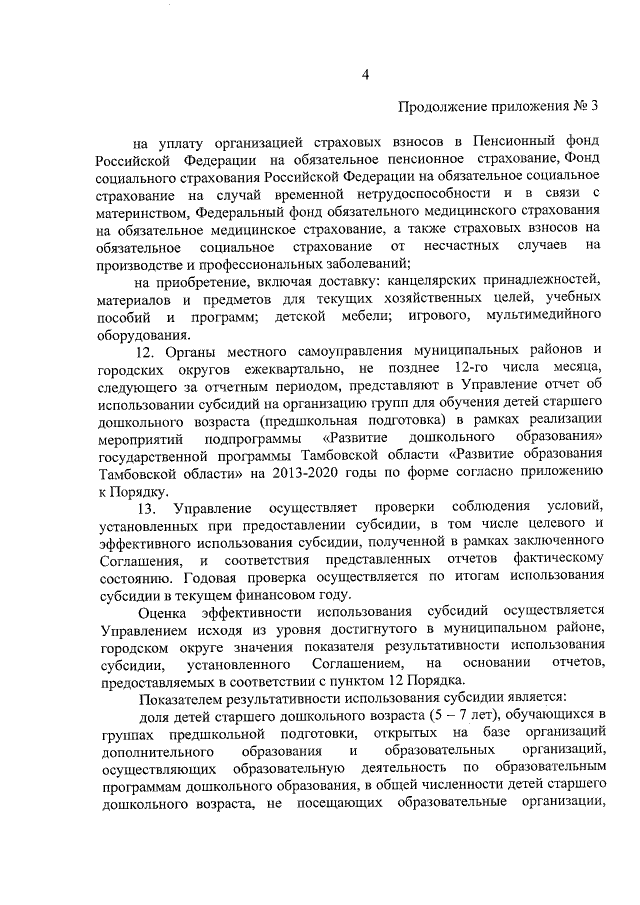 4

Продолжение приложения № 3

на уплату организацией страховых взносов в Пенсионный фонд Российской Федерации на обязательное пенсионное страхование, Фонд социального страхования Российской Федерации на обязательное социальное страхование на случай временной нетрудоспособности и в связи с материнством, Федеральный фонд обязательного медицинского страхования на обязательное медицинское страхование, а также страховых взносов на обязательное социальное страхование от несчастных случаев на производстве и профессиональных заболеваний;

на приобретение, включая доставку: канцелярских принадлежностей, материалов и предметов для текущих хозяйственных целей, учебных пособий и программ; детской мебели; игрового, мультимедийного оборудования.

12. Органы местного самоуправления муниципальных районов и городских округов ежеквартально, не позднее 12-го числа месяца, следующего за отчетным периодом, представляют в Управление отчет об использовании субсидий на организацию групп для обучения детей старшего дошкольного возраста (предшкольная подготовка) в рамках реализации мероприятий подпрограммы «Развитие дошкольного образования» государственной программы Тамбовской области «Развитие образования Тамбовской области» на 2013-2020 годы по форме согласно приложению к Порядку.

13. Управление осуществляет проверки соблюдения условий, установленных при предоставлении субсидии, в том числе целевого и эффективного использования субсидии, полученной в рамках заключенного Соглашения, и соответствия представленных отчетов фактическому состоянию. Годовая проверка осуществляется по итогам использования субсидии в текущем финансовом году.

Оценка эффективности использования субсидий осуществляется Управлением исходя из уровня достигнутого в муниципальном районе, городском округе значения показателя результативности использования субсидии, установленного Соглашением, на основании отчетов, предоставляемых в соответствии с пунктом 12 Порядка.

Показателем результативности использования субсидии является:

доля детей старшего дошкольного возраста (5 – 7 лет), обучающихся в группах предшкольной подготовки, открытых на базе организаций дополнительного образования и образовательных организаций, осуществляющих образовательную деятельность по образовательным программам дошкольного образования, в общей численности детей старшего дошкольного возраста, не посещающих образовательные организации,